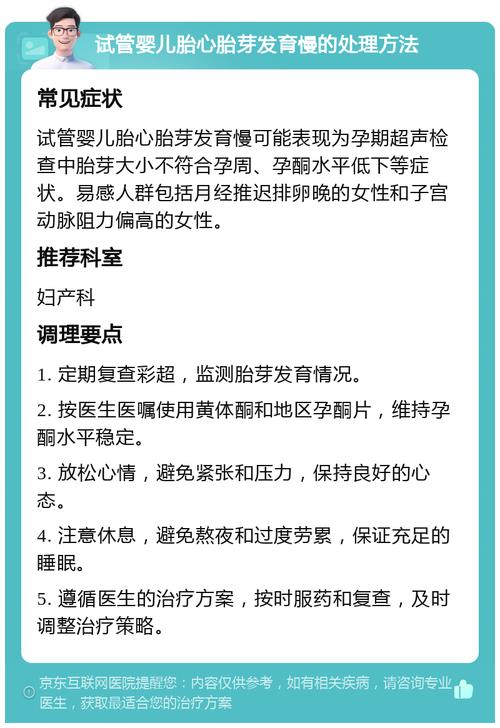 试管婴儿胎心胎芽发育慢的处理方法

常见症状

试管婴儿胎心胎芽发育慢可能表现为孕期超声检查中胎芽大小不符合孕周、孕酮水平低下等症状。易感人群包括月经推迟排卵晚的女性和子宫动脉阻力偏高的女性。

推荐科室

妇产科

调理要点

1. 定期复查彩超，监测胎芽发育情况。

2. 按医生医嘱使用黄体酮和地区孕酮片，维持孕酮水平稳定。

3. 放松心情，避免紧张和压力，保持良好的心态。

4. 注意休息，避免熬夜和过度劳累，保证充足的睡眠。

5. 遵循医生的治疗方案，按时服药和复查，及时调整治疗策略。

京东互联网医院提醒您：内容仅供参考，如有相关疾病，请咨询专业医生，获取最适合您的治疗方案